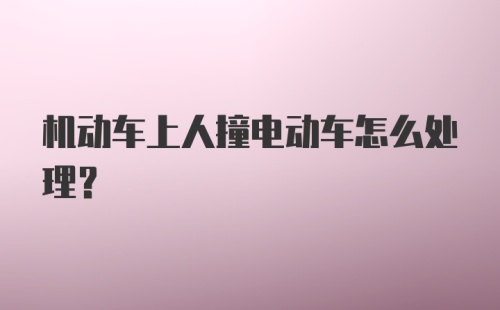 机动车上人撞电动车怎么处理？